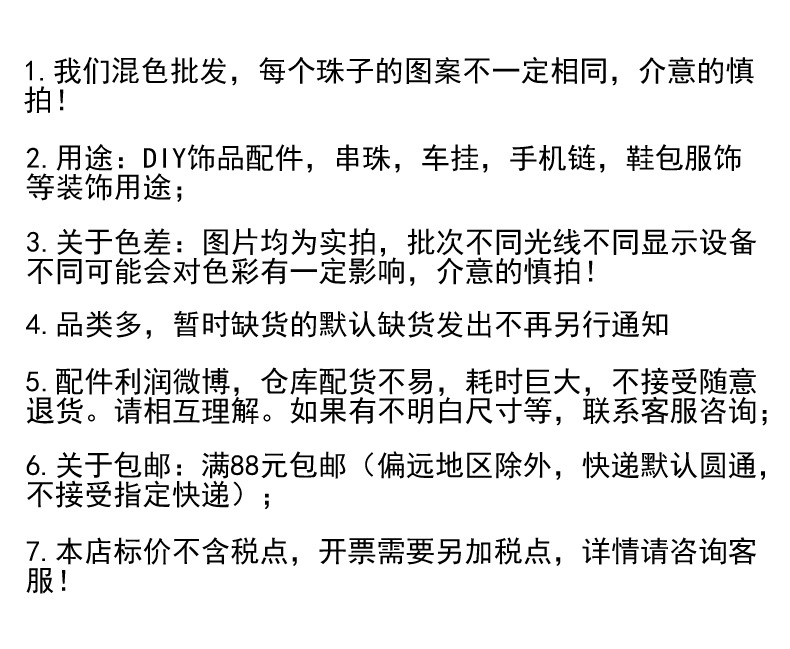 1.我们混色批发，每个珠子的图案不一定相同，介意的慎拍！

2.用途：DIY饰品配件，串珠，车挂，手机链，鞋包服饰等装饰用途；

3.关于色差：图片均为实拍，批次不同光线不同显示设备不同可能会对色彩有一定影响，介意的慎拍！

4.品类多，暂时缺货的默认缺货发出不再另行通知

5.配件利润微博，仓库配货不易，耗时巨大，不接受随意退货。请相互理解。如果有不明白尺寸等，联系客服咨询；

6.关于包邮：满88元包邮（偏远地区除外，快递默认圆通，不接受指定快递）；

7.本店标价不含税点，开票需要另加税点，详情请咨询客服！